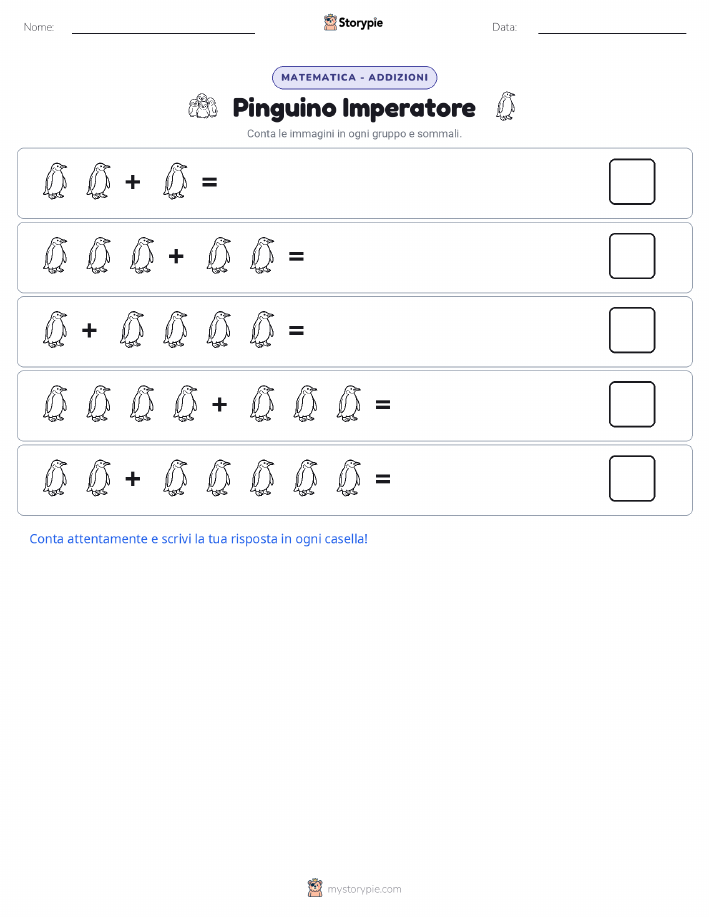 Nome:

Storypie

Data:

MATEMATICA - ADDIZIONI

Pinguino Imperatore

Conta le immagini in ogni gruppo e sommali.

+ =

+ =

+ =

+ =

+ =

Conta attentamente e scrivi la tua risposta in ogni casella!

mystorypie.com